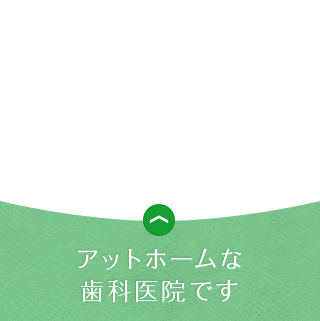 アットホームな
歯科医院です